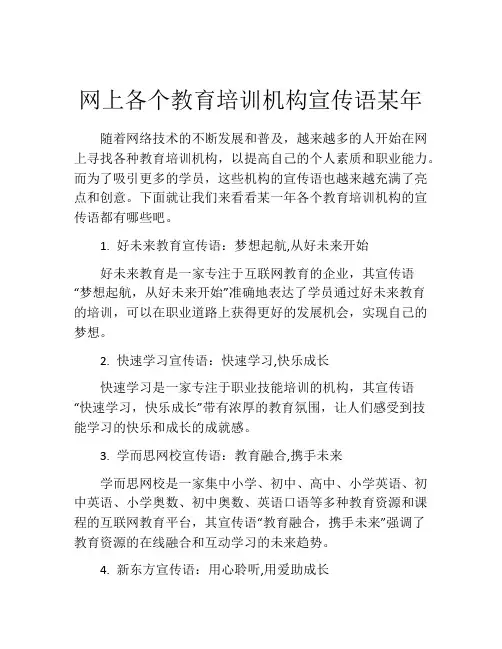 网上各个教育培训机构宣传语某年

随着网络技术的不断发展和普及，越来越多的人开始在网上寻找各种教育培训机构，以提高自己的个人素质和职业能力。而为了吸引更多的学员，这些机构的宣传语也越来越充满了亮点和创意。下面就让我们来看看某一年各个教育培训机构的宣传语都有哪些吧。

1. 好未来教育宣传语：梦想起航,从好未来开始

好未来教育是一家专注于互联网教育的企业，其宣传语“梦想起航，从好未来开始”准确地表达了学员通过好未来教育的培训，可以在职业道路上获得更好的发展机会，实现自己的梦想。

2. 快速学习宣传语：快速学习,快乐成长

快速学习是一家专注于职业技能培训的机构，其宣传语“快速学习，快乐成长”带有浓厚的教育氛围，让人们感受到技能学习的快乐和成长的成就感。

3. 学而思网校宣传语：教育融合,携手未来

学而思网校是一家集中小学、初中、高中、小学英语、初中英语、小学奥数、初中奥数、英语口语等多种教育资源和课程的互联网教育平台，其宣传语“教育融合，携手未来”强调了教育资源的在线融合和互动学习的未来趋势。

4. 新东方宣传语：用心聆听,用爱助成长